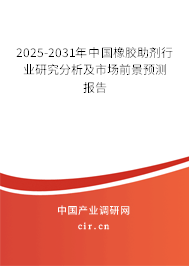 2025-2031年中国橡胶助剂行业研究分析及市场前景预测报告

中国产业调研网
cir.cn